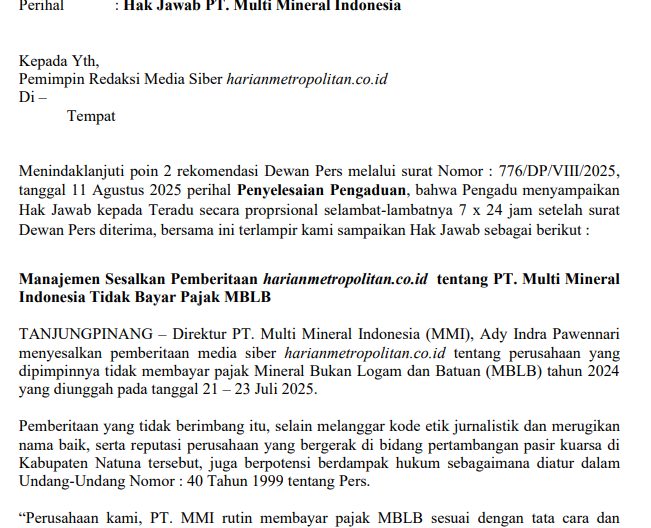 Perihal : Hak Jawab PT. Multi Mineral Indonesia

Kepada Yth,
Pemimpin Redaksi Media Siber harianmetropolitan.co.id
Di –
Tempat

Menindaklanjuti poin 2 rekomendasi Dewan Pers melalui surat Nomor : 776/DP/VIII/2025, tanggal 11 Agustus 2025 perihal Penyelesaian Pengaduan, bahwa Pengadu menyampaikan Hak Jawab kepada Teradu secara proprsional selambat-lambatnya 7 x 24 jam setelah surat Dewan Pers diterima, bersama ini terlampir kami sampaikan Hak Jawab sebagai berikut :

Manajemen Sesalkan Pemberitaan harianmetropolitan.co.id tentang PT. Multi Mineral Indonesia Tidak Bayar Pajak MBLB

TANJUNGPINANG – Direktur PT. Multi Mineral Indonesia (MMI), Ady Indra Pawennari menyesalkan pemberitaan media siber harianmetropolitan.co.id tentang perusahaan yang dipimpinnya tidak membayar pajak Mineral Bukan Logam dan Batuan (MBLB) tahun 2024 yang diunggah pada tanggal 21 – 23 Juli 2025.

Pemberitaan yang tidak berimbang itu, selain melanggar kode etik jurnalistik dan merugikan nama baik, serta reputasi perusahaan yang bergerak di bidang pertambangan pasir kuarsa di Kabupaten Natuna tersebut, juga berpotensi berdampak hukum sebagaimana diatur dalam Undang-Undang Nomor : 40 Tahun 1999 tentang Pers.

“Perusahaan kami, PT. MMI rutin membayar pajak MBLB sesuai dengan tata cara dan